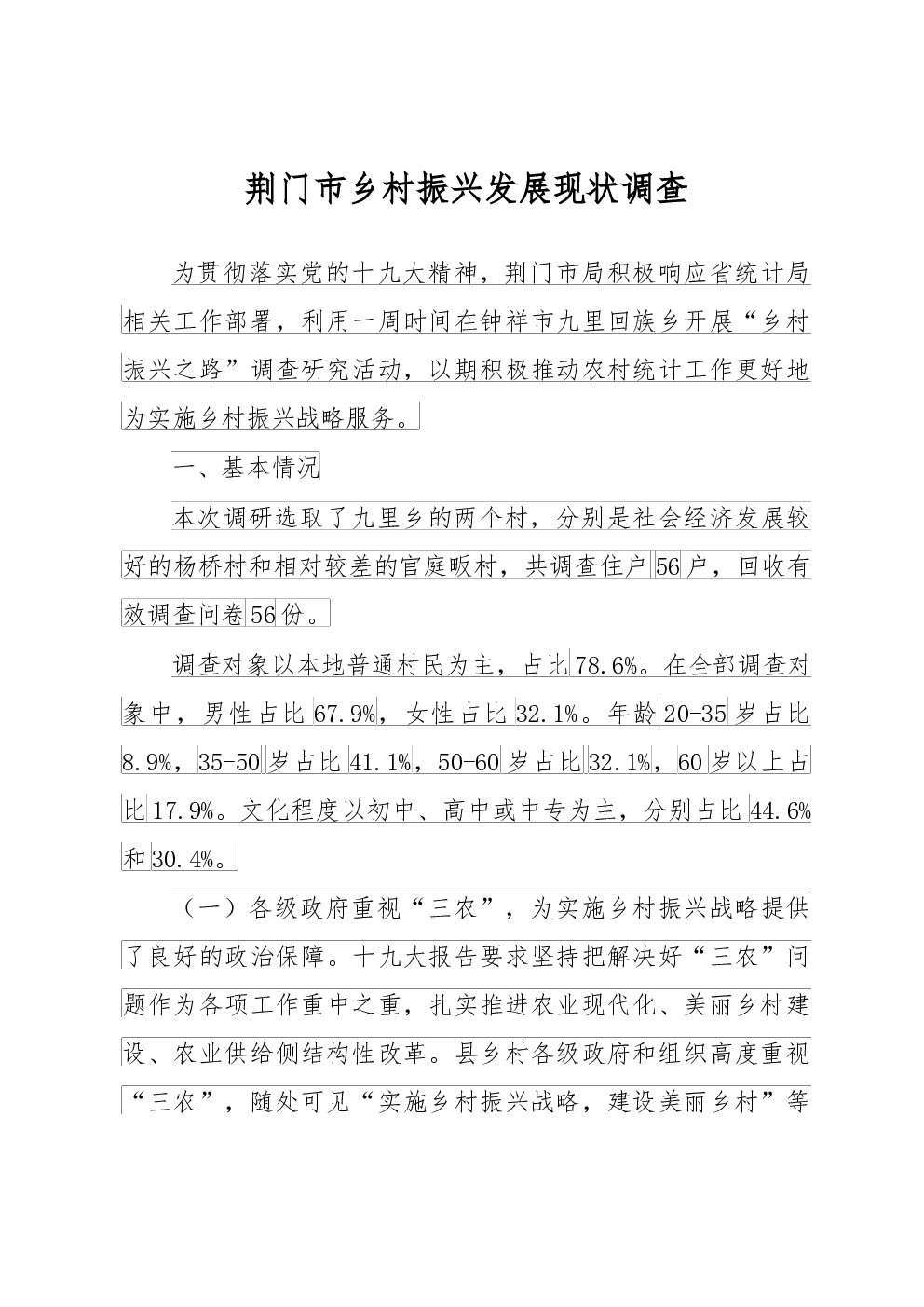 荆门市乡村振兴发展现状调查

为贯彻落实党的十九大精神，荆门市局积极响应省统计局相关工作部署，利用一周时间在钟祥市九里回族乡开展“乡村振兴之路”调查研究活动，以期积极推动农村统计工作更好地为实施乡村振兴战略服务。

一、基本情况

本次调研选取了九里乡的两个村，分别是社会经济发展较好的杨桥村和相对较差的官庭畈村，共调查住户56户，回收有效调查问卷56份。

调查对象以本地普通村民为主，占比78.6%。在全部调查对象中，男性占比67.9%，女性占比32.1%。年龄20-35岁占比8.9%，35-50岁占比41.1%，50-60岁占比32.1%，60岁以上占比17.9%。文化程度以初中、高中或中专为主，分别占比44.6%和30.4%。

（一）各级政府重视“三农”，为实施乡村振兴战略提供了良好的政治保障。十九大报告要求坚持把解决好“三农”问题作为各项工作重中之重，扎实推进农业现代化、美丽乡村建设、农业供给侧结构性改革。县乡村各级政府和组织高度重视“三农”，随处可见“实施乡村振兴战略，建设美丽乡村”等